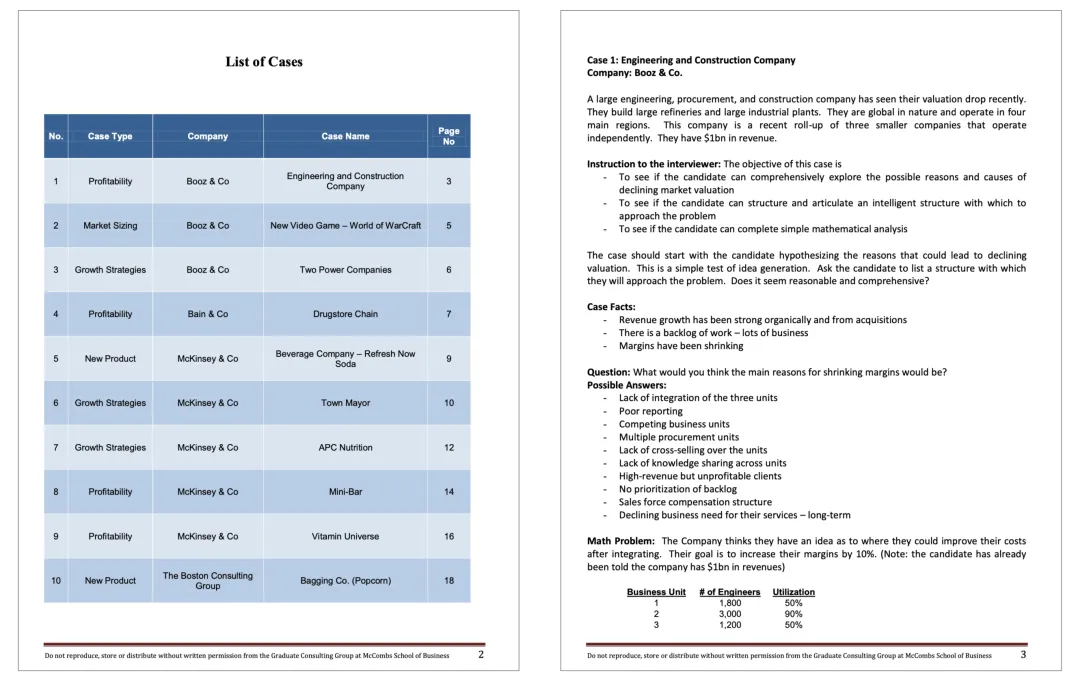 List of Cases

| No. | Case Type | Company | Case Name | Page No |
|---|---|---|---|---|
| 1 | Profitability | Booz & Co | Engineering and Construction Company | 3 |
| 2 | Market Sizing | Booz & Co | New Video Game – World of WarCraft | 5 |
| 3 | Growth Strategies | Booz & Co | Two Power Companies | 6 |
| 4 | Profitability | Bain & Co | Drugstore Chain | 7 |
| 5 | New Product | McKinsey & Co | Beverage Company – Refresh Now Soda | 9 |
| 6 | Growth Strategies | McKinsey & Co | Town Mayor | 10 |
| 7 | Growth Strategies | McKinsey & Co | APC Nutrition | 12 |
| 8 | Profitability | McKinsey & Co | Mini-Bar | 14 |
| 9 | Profitability | McKinsey & Co | Vitamin Universe | 16 |
| 10 | New Product | The Boston Consulting Group | Bagging Co. (Popcorn) | 18 |

Do not reproduce, store or distribute without written permission from the Graduate Consulting Group at McCombs School of Business 2

Case 1: Engineering and Construction Company
Company: Booz & Co.

A large engineering, procurement, and construction company has seen their valuation drop recently. They build large refineries and large industrial plants. They are global in nature and operate in four main regions. This company is a recent roll-up of three smaller companies that operate independently. They have $1bn in revenue.

Instruction to the interviewer: The objective of this case is
- To see if the candidate can comprehensively explore the possible reasons and causes of declining market valuation
- To see if the candidate can structure and articulate an intelligent structure with which to approach the problem
- To see if the candidate can complete simple mathematical analysis

The case should start with the candidate hypothesizing the reasons that could lead to declining valuation. This is a simple test of idea generation. Ask the candidate to list a structure with which they will approach the problem. Does it seem reasonable and comprehensive?

Case Facts:
- Revenue growth has been strong organically and from acquisitions
- There is a backlog of work – lots of business
- Margins have been shrinking

Question: What would you think the main reasons for shrinking margins would be?
Possible Answers:
- Lack of integration of the three units
- Poor reporting
- Competing business units
- Multiple procurement units
- Lack of cross-selling over the units
- Lack of knowledge sharing across units
- High-revenue but unprofitable clients
- No prioritization of backlog
- Sales force compensation structure
- Declining business need for their services – long-term

Math Problem: The Company thinks they have an idea as to where they could improve their costs after integrating. Their goal is to increase their margins by 10%. (Note: the candidate has already been told the company has $1bn in revenues)

| Business Unit | # of Engineers | Utilization |
|---|---|---|
| 1 | 1,800 | 50% |
| 2 | 3,000 | 90% |
| 3 | 1,200 | 50% |

Do not reproduce, store or distribute without written permission from the Graduate Consulting Group at McCombs School of Business 3